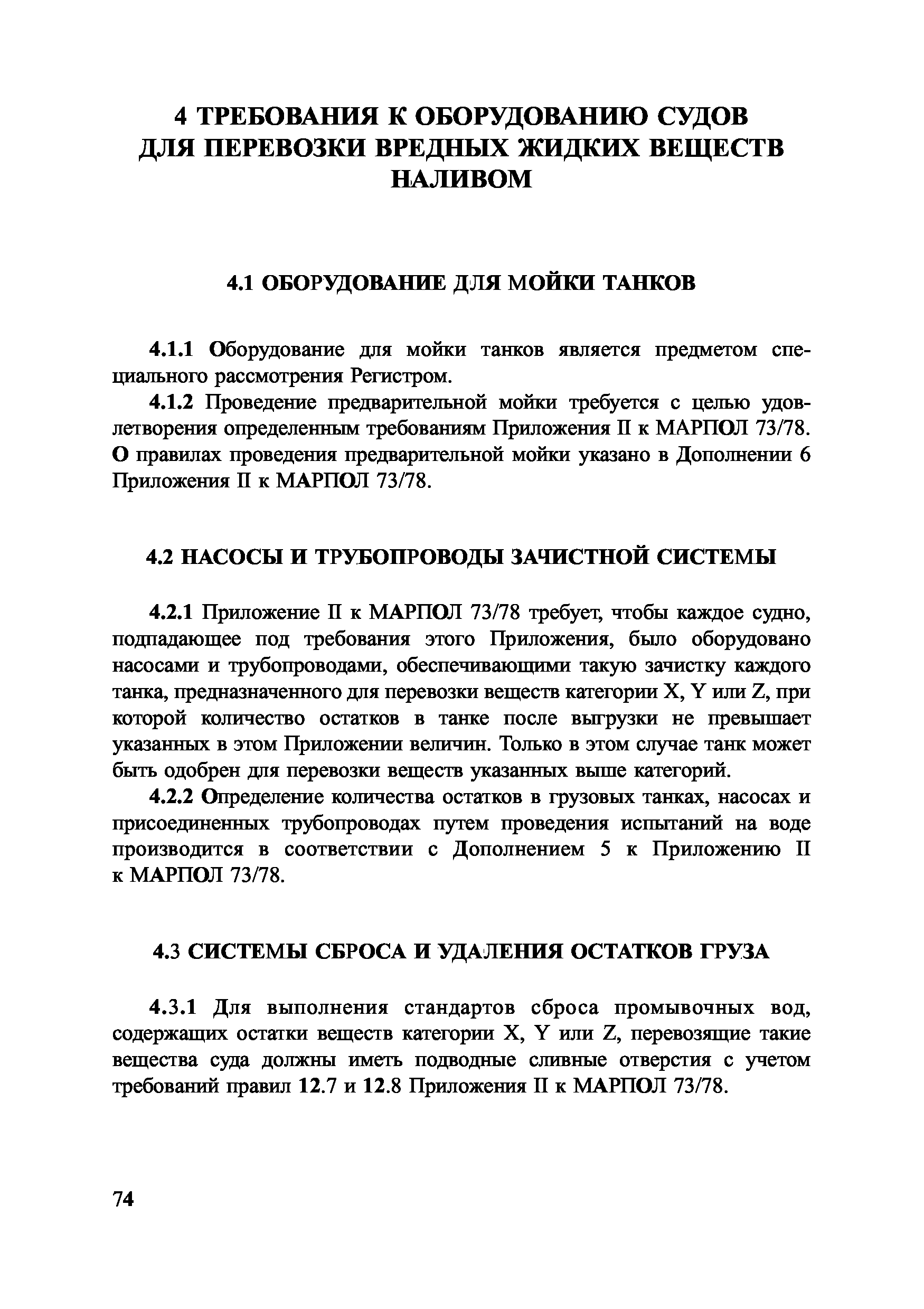 4 ТРЕБОВАНИЯ К ОБОРУДОВАНИЮ СУДОВ ДЛЯ ПЕРЕВОЗКИ ВРЕДНЫХ ЖИДКИХ ВЕЩЕСТВ НАЛИВОМ

4.1 ОБОРУДОВАНИЕ ДЛЯ МОЙКИ ТАНКОВ

4.1.1 Оборудование для мойки танков является предметом специального рассмотрения Регистром.

4.1.2 Проведение предварительной мойки требуется с целью удовлетворения определенным требованиям Приложения II к МАРПОЛ 73/78. О правилах проведения предварительной мойки указано в Дополнении 6 Приложения II к МАРПОЛ 73/78.

4.2 НАСОСЫ И ТРУБОПРОВОДЫ ЗАЧИСТНОЙ СИСТЕМЫ

4.2.1 Приложение II к МАРПОЛ 73/78 требует, чтобы каждое судно, подпадающее под требования этого Приложения, было оборудовано насосами и трубопроводами, обеспечивающими такую зачистку каждого танка, предназначенного для перевозки веществ категории X, Y или Z, при которой количество остатков в танке после выгрузки не превышает указанных в этом Приложении величин. Только в этом случае танк может быть одобрен для перевозки веществ указанных выше категорий.

4.2.2 Определение количества остатков в грузовых танках, насосах и присоединенных трубопроводах путем проведения испытаний на воде производится в соответствии с Дополнением 5 к Приложению II к МАРПОЛ 73/78.

4.3 СИСТЕМЫ СБРОСА И УДАЛЕНИЯ ОСТАТКОВ ГРУЗА

4.3.1 Для выполнения стандартов сброса промывочных вод, содержащих остатки веществ категории X, Y или Z, перевозящие такие вещества суда должны иметь подводные сливные отверстия с учетом требований правил 12.7 и 12.8 Приложения II к МАРПОЛ 73/78.

74